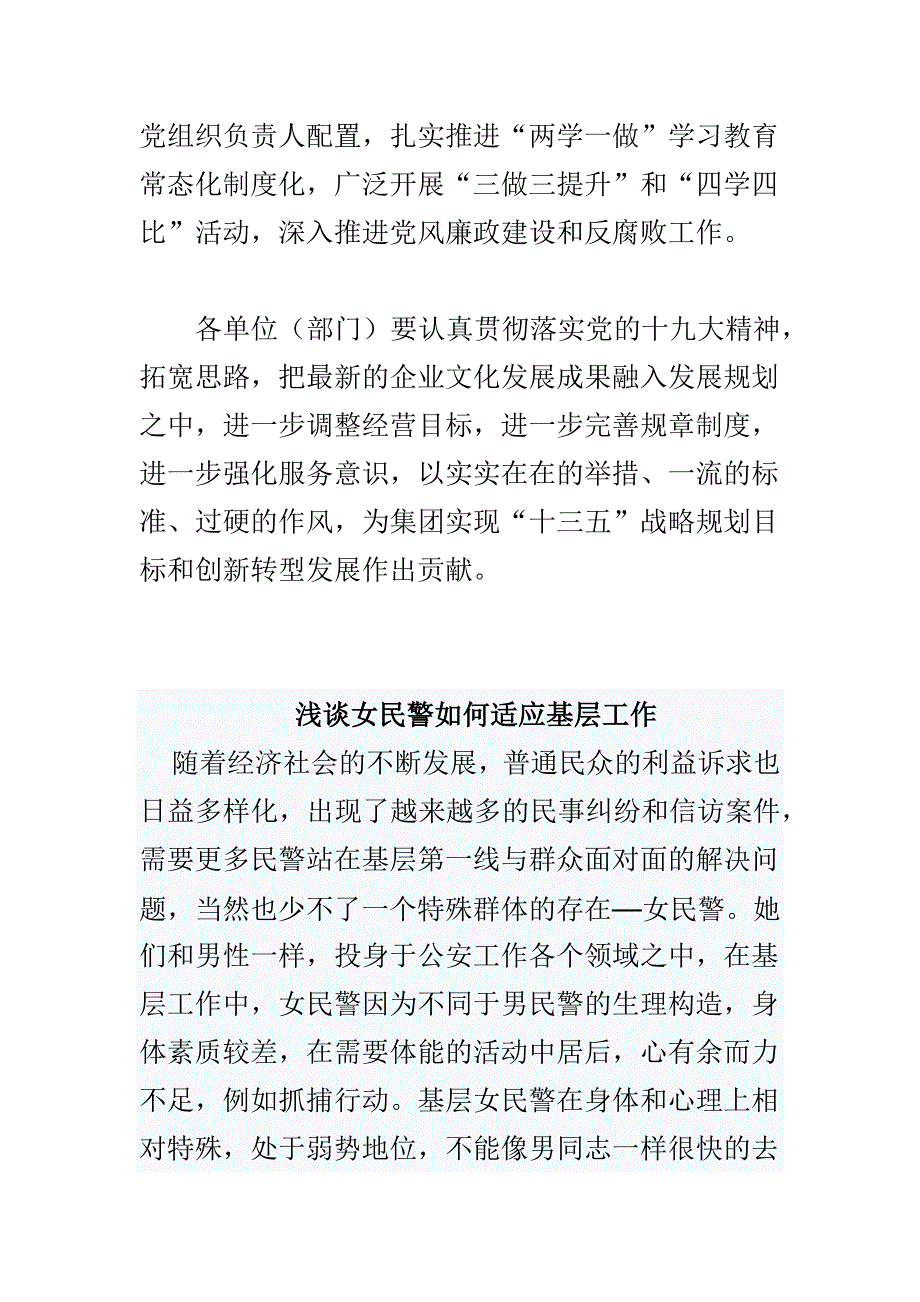 党组织负责人配置，扎实推进“两学一做”学习教育常态化制度化，广泛开展“三做三提升”和“四学四比”活动，深入推进党风廉政建设和反腐败工作。

各单位（部门）要认真贯彻落实党的十九大精神，拓宽思路，把最新的企业文化发展成果融入发展规划之中，进一步调整经营目标，进一步完善规章制度，进一步强化服务意识，以实实在在的举措、一流的标准、过硬的作风，为集团实现“十三五”战略规划目标和创新转型发展作出贡献。

浅谈女民警如何适应基层工作

随着经济社会的不断发展，普通民众的利益诉求也日益多样化，出现了越来越多的民事纠纷和信访案件，需要更多民警站在基层第一线与群众面对面的解决问题，当然也少不了一个特殊群体的存在—女民警。她们和男性一样，投身于公安工作各个领域之中，在基层工作中，女民警因为不同于男民警的生理构造，身体素质较差，在需要体能的活动中居后，心有余而力不足，例如抓捕行动。基层女民警在身体和心理上相对特殊，处于弱势地位，不能像男同志一样很快的去